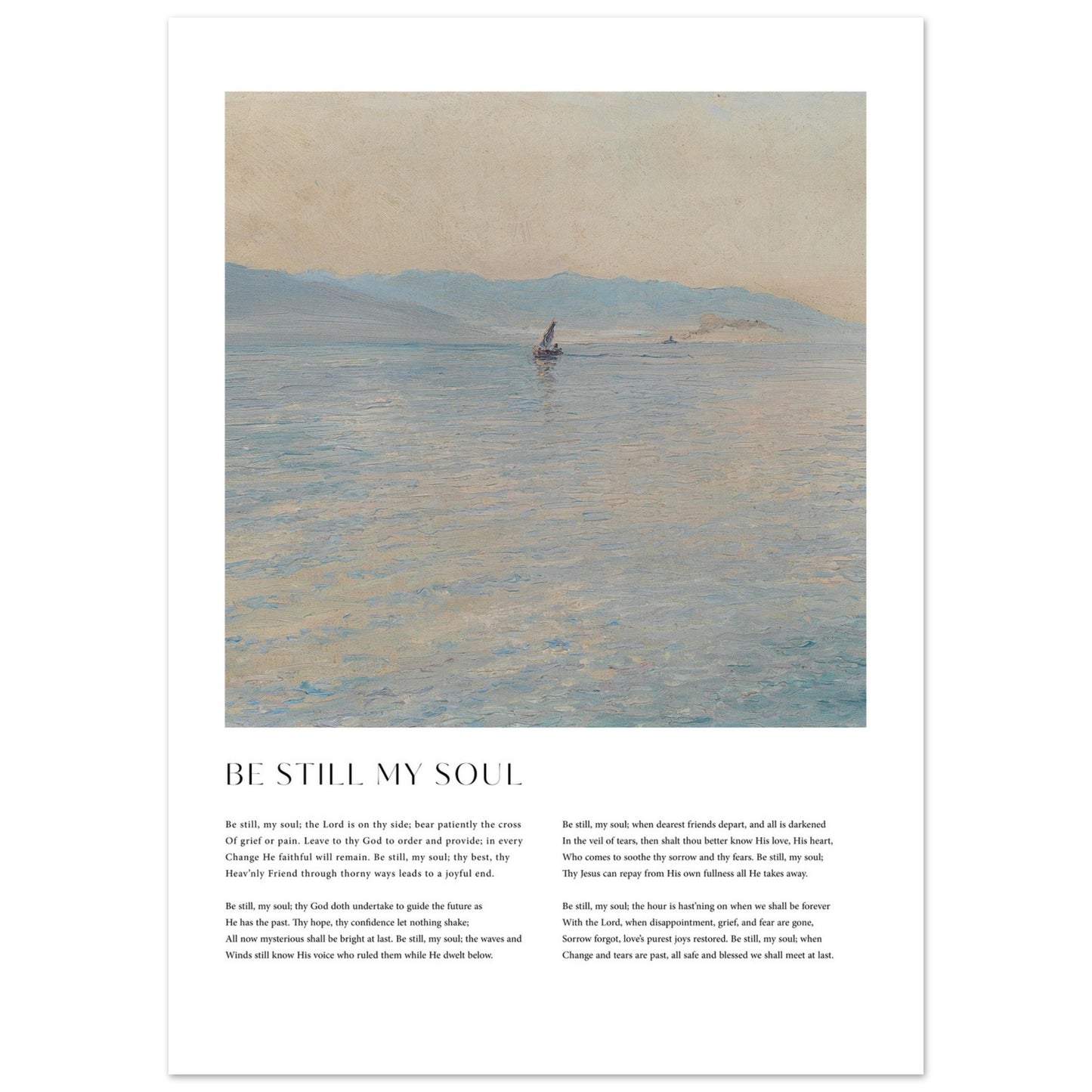 BE STILL MY SOUL

Be still, my soul; the Lord is on thy side; bear patiently the cross Of grief or pain. Leave to thy God to order and provide; in every Change He faithful will remain. Be still, my soul; thy best, thy Heav'nly Friend through thorny ways leads to a joyful end.

Be still, my soul; thy God doth undertake to guide the future as He has the past. Thy hope, thy confidence let nothing shake; All now mysterious shall be bright at last. Be still, my soul; the waves and Winds still know His voice who ruled them while He dwelt below.

Be still, my soul; when dearest friends depart, and all is darkened In the veil of tears, then shalt thou better know His love, His heart, Who comes to soothe thy sorrow and thy fears. Be still, my soul; Thy Jesus can repay from His own fullness all He takes away.

Be still, my soul; the hour is hast'ning on when we shall be forever With the Lord, when disappointment, grief, and fear are gone, Sorrow forgot, love's purest joys restored. Be still, my soul; when Change and tears are past, all safe and blessed we shall meet at last.